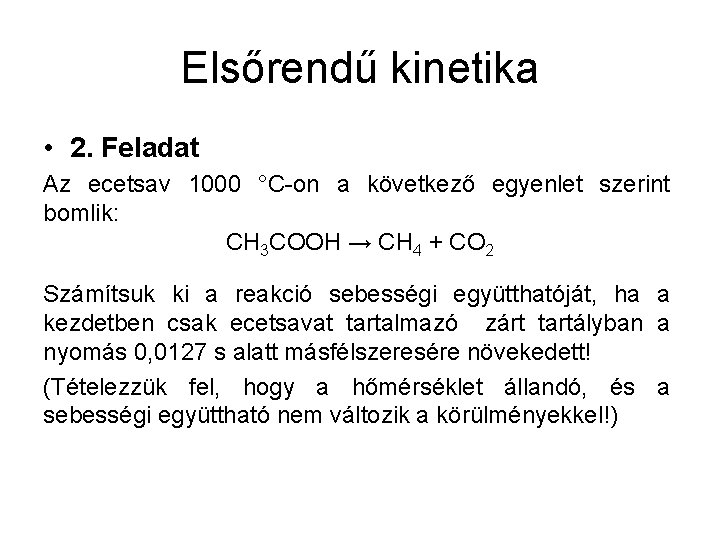 Elsőrendű kinetika

• 2. Feladat

Az ecetsav 1000 °C-on a következő egyenlet szerint bomlik:

$CH_3COOH \rightarrow CH_4 + CO_2$

Számítsuk ki a reakció sebességi együtthatóját, ha a kezdetben csak ecetsavat tartalmazó zárt tartályban a nyomás 0,0127 s alatt másfélszeresére növekedett!

(Tételezzük fel, hogy a hőmérséklet állandó, és a sebességi együttható nem változik a körülményekkel!)